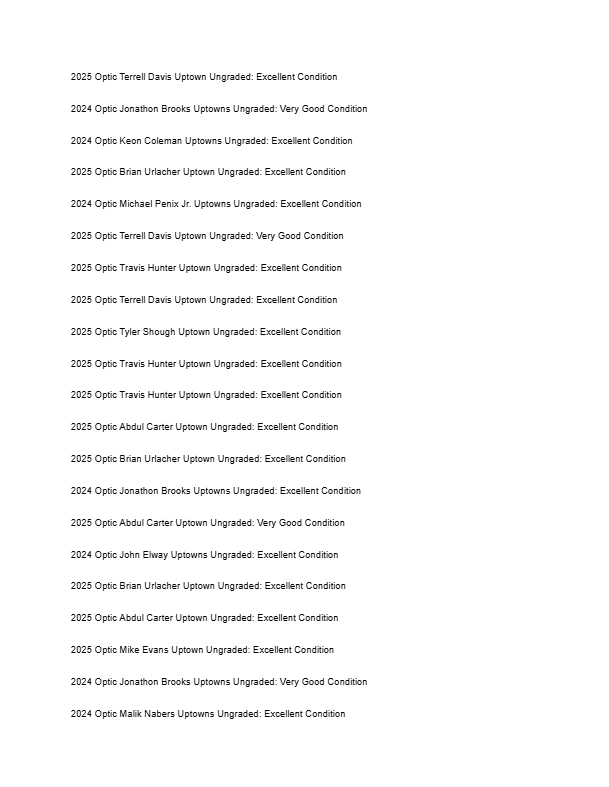 2025 Optic Terrell Davis Uptown Ungraded: Excellent Condition

2024 Optic Jonathon Brooks Uptowns Ungraded: Very Good Condition

2024 Optic Keon Coleman Uptowns Ungraded: Excellent Condition

2025 Optic Brian Urlacher Uptown Ungraded: Excellent Condition

2024 Optic Michael Penix Jr. Uptowns Ungraded: Excellent Condition

2025 Optic Terrell Davis Uptown Ungraded: Very Good Condition

2025 Optic Travis Hunter Uptown Ungraded: Excellent Condition

2025 Optic Terrell Davis Uptown Ungraded: Excellent Condition

2025 Optic Tyler Shough Uptown Ungraded: Excellent Condition

2025 Optic Travis Hunter Uptown Ungraded: Excellent Condition

2025 Optic Travis Hunter Uptown Ungraded: Excellent Condition

2025 Optic Abdul Carter Uptown Ungraded: Excellent Condition

2025 Optic Brian Urlacher Uptown Ungraded: Excellent Condition

2024 Optic Jonathon Brooks Uptowns Ungraded: Excellent Condition

2025 Optic Abdul Carter Uptown Ungraded: Very Good Condition

2024 Optic John Elway Uptowns Ungraded: Excellent Condition

2025 Optic Brian Urlacher Uptown Ungraded: Excellent Condition

2025 Optic Abdul Carter Uptown Ungraded: Excellent Condition

2025 Optic Mike Evans Uptown Ungraded: Excellent Condition

2024 Optic Jonathon Brooks Uptowns Ungraded: Very Good Condition

2024 Optic Malik Nabers Uptowns Ungraded: Excellent Condition